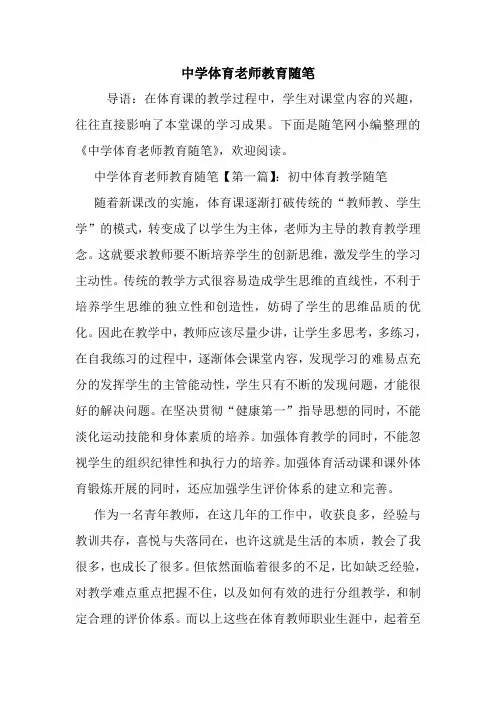 中学体育老师教育随笔

导语：在体育课的教学过程中，学生对课堂内容的兴趣，往往直接影响了本堂课的学习成果。下面是随笔网小编整理的《中学体育老师教育随笔》，欢迎阅读。

中学体育老师教育随笔【第一篇】：初中体育教学随笔

随着新课改的实施，体育课逐渐打破传统的“教师教、学生学”的模式，转变成了以学生为主体，老师为主导的教育教学理念。这就要求教师要不断培养学生的创新思维，激发学生的学习主动性。传统的教学方式很容易造成学生思维的直线性，不利于培养学生思维的独立性和创造性，妨碍了学生的思维品质的优化。因此在教学中，教师应该尽量少讲，让学生多思考，多练习，在自我练习的过程中，逐渐体会课堂内容，发现学习的难易点充分的发挥学生的主管能动性，学生只有不断的发现问题，才能很好的解决问题。在坚决贯彻“健康第一”指导思想的同时，不能淡化运动技能和身体素质的培养。加强体育教学的同时，不能忽视学生的组织纪律性和执行力的培养。加强体育活动课和课外体育锻炼开展的同时，还应加强学生评价体系的建立和完善。

作为一名青年教师，在这几年的工作中，收获良多，经验与教训共存，喜悦与失落同在，也许这就是生活的本质，教会了我很多，也成长了很多。但依然面临着很多的不足，比如缺乏经验，对教学难点重点把握不住，以及如何有效的进行分组教学，和制定合理的评价体系。而以上这些在体育教师职业生涯中，起着至